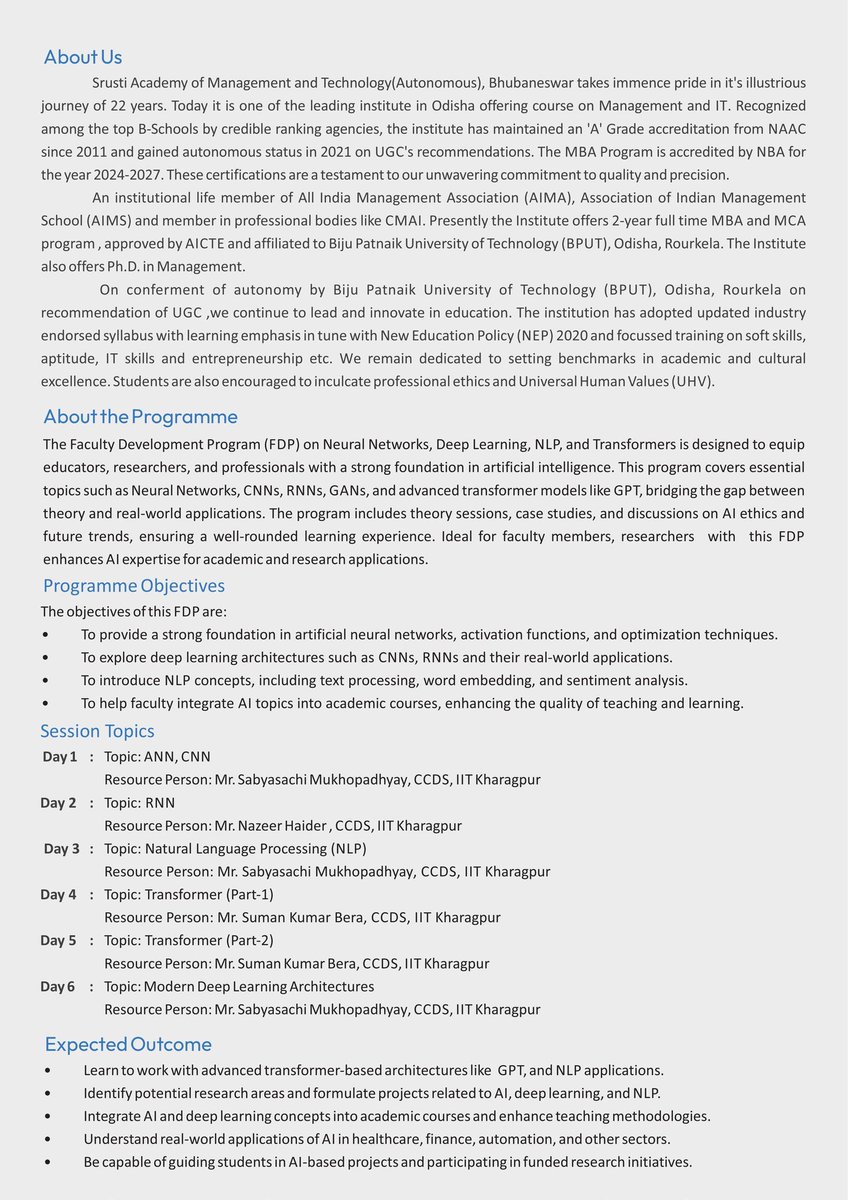 About Us

Srusti Academy of Management and Technology(Autonomous), Bhubaneswar takes immence pride in it's illustrious journey of 22 years. Today it is one of the leading institute in Odisha offering course on Management and IT. Recognized among the top B-Schools by credible ranking agencies, the institute has maintained an 'A' Grade accreditation from NAAC since 2011 and gained autonomous status in 2021 on UGC's recommendations. The MBA Program is accredited by NBA for the year 2024-2027. These certifications are a testament to our unwavering commitment to quality and precision.

An institutional life member of All India Management Association (AIMA), Association of Indian Management School (AIMS) and member in professional bodies like CMAI. Presently the Institute offers 2-year full time MBA and MCA program , approved by AICTE and affiliated to Biju Patnaik University of Technology (BPUT), Odisha, Rourkela. The Institute also offers Ph.D. in Management.

On conferment of autonomy by Biju Patnaik University of Technology (BPUT), Odisha, Rourkela on recommendation of UGC ,we continue to lead and innovate in education. The institution has adopted updated industry endorsed syllabus with learning emphasis in tune with New Education Policy (NEP) 2020 and focussed training on soft skills, aptitude, IT skills and entrepreneurship etc. We remain dedicated to setting benchmarks in academic and cultural excellence. Students are also encouraged to inculcate professional ethics and Universal Human Values (UHV).

About the Programme

The Faculty Development Program (FDP) on Neural Networks, Deep Learning, NLP, and Transformers is designed to equip educators, researchers, and professionals with a strong foundation in artificial intelligence. This program covers essential topics such as Neural Networks, CNNs, RNNs, GANs, and advanced transformer models like GPT, bridging the gap between theory and real-world applications. The program includes theory sessions, case studies, and discussions on AI ethics and future trends, ensuring a well-rounded learning experience. Ideal for faculty members, researchers with this FDP enhances AI expertise for academic and research applications.

Programme Objectives

The objectives of this FDP are:
• To provide a strong foundation in artificial neural networks, activation functions, and optimization techniques.
• To explore deep learning architectures such as CNNs, RNNs and their real-world applications.
• To introduce NLP concepts, including text processing, word embedding, and sentiment analysis.
• To help faculty integrate AI topics into academic courses, enhancing the quality of teaching and learning.

Session Topics

Day 1 : Topic: ANN, CNN
Resource Person: Mr. Sabyasachi Mukhopadhyay, CCDS, IIT Kharagpur
Day 2 : Topic: RNN
Resource Person: Mr. Nazeer Haider , CCDS, IIT Kharagpur
Day 3 : Topic: Natural Language Processing (NLP)
Resource Person: Mr. Sabyasachi Mukhopadhyay, CCDS, IIT Kharagpur
Day 4 : Topic: Transformer (Part-1)
Resource Person: Mr. Suman Kumar Bera, CCDS, IIT Kharagpur
Day 5 : Topic: Transformer (Part-2)
Resource Person: Mr. Suman Kumar Bera, CCDS, IIT Kharagpur
Day 6 : Topic: Modern Deep Learning Architectures
Resource Person: Mr. Sabyasachi Mukhopadhyay, CCDS, IIT Kharagpur

Expected Outcome

• Learn to work with advanced transformer-based architectures like GPT, and NLP applications.
• Identify potential research areas and formulate projects related to AI, deep learning, and NLP.
• Integrate AI and deep learning concepts into academic courses and enhance teaching methodologies.
• Understand real-world applications of AI in healthcare, finance, automation, and other sectors.
• Be capable of guiding students in AI-based projects and participating in funded research initiatives.